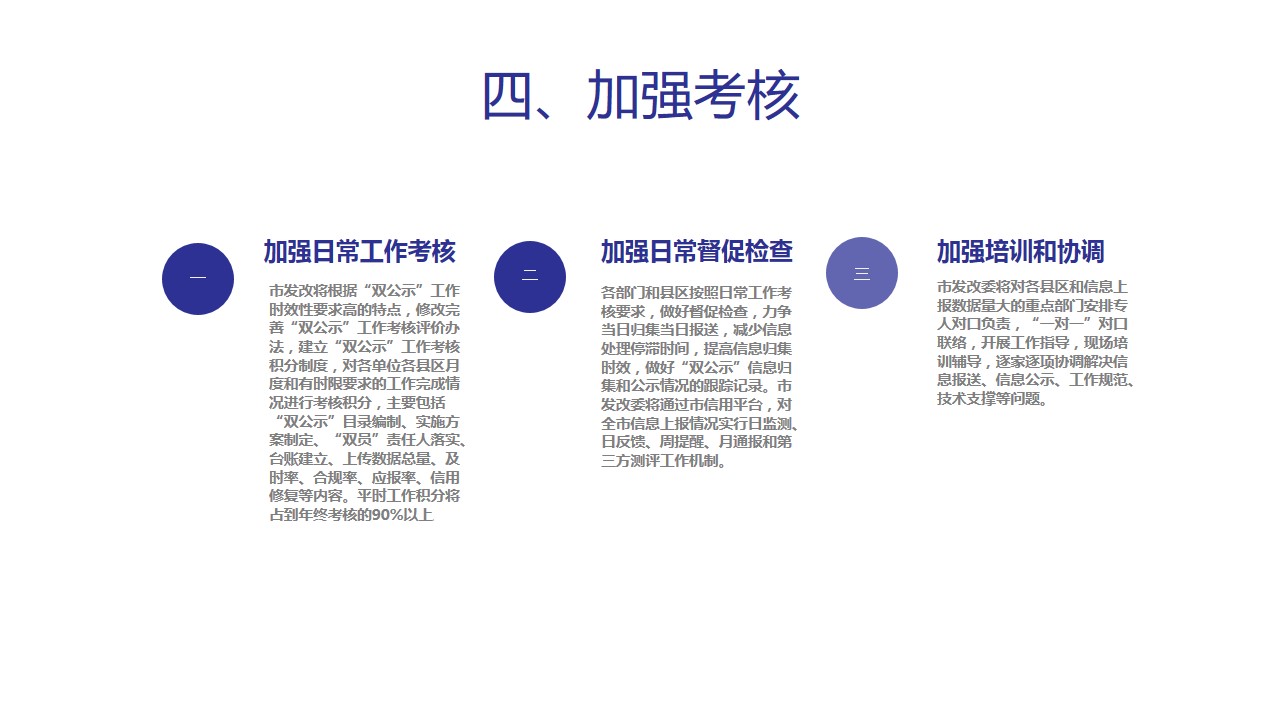 四、加强考核

一

加强日常工作考核

市发改将根据“双公示”工作时效性要求高的特点，修改完善“双公示”工作考核评价办法，建立“双公示”工作考核积分制度，对各单位各县区月度和有时限要求的工作完成情况进行考核积分，主要包括“双公示”目录编制、实施方案制定、“双员”责任人落实、台账建立、上传数据总量、及时率、合规率、应报率、信用修复等内容。平时工作积分将占到年终考核的90%以上

二

加强日常督促检查

各部门和县区按照日常工作考核要求，做好督促检查，力争当日归集当日报送，减少信息处理停滞时间，提高信息归集时效，做好“双公示”信息归集和公示情况的跟踪记录。市发改委将通过市信用平台，对全市信息上报情况实行日监测、日反馈、周提醒、月通报和第三方测评工作机制。

三

加强培训和协调

市发改委将对各县区和信息上报数据量大的重点部门安排专人对口负责，“一对一”对口联络，开展工作指导，现场培训辅导，逐家逐项协调解决信息报送、信息公示、工作规范、技术支撑等问题。